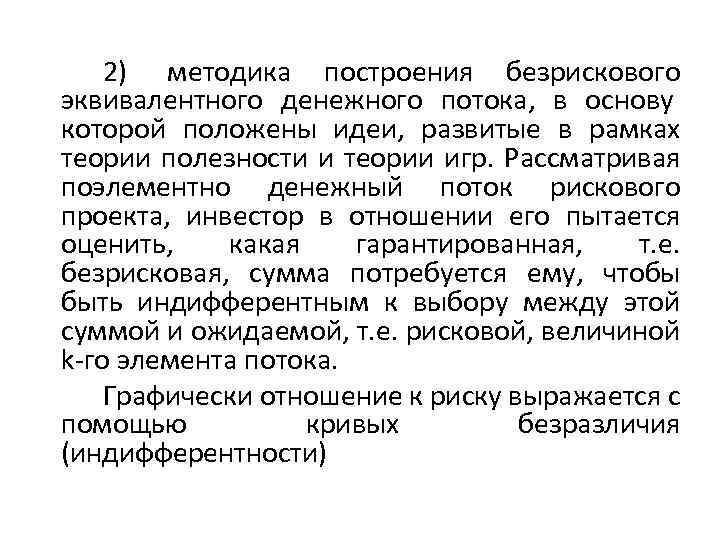 2) методика построения безрискового эквивалентного денежного потока, в основу которой положены идеи, развитые в рамках теории полезности и теории игр. Рассматривая поэлементно денежный поток рискового проекта, инвестор в отношении его пытается оценить, какая гарантированная, т.е. безрисковая, сумма потребуется ему, чтобы быть индифферентным к выбору между этой суммой и ожидаемой, т.е. рисковой, величиной k-го элемента потока.

Графически отношение к риску выражается с помощью кривых безразличия (индифферентности)